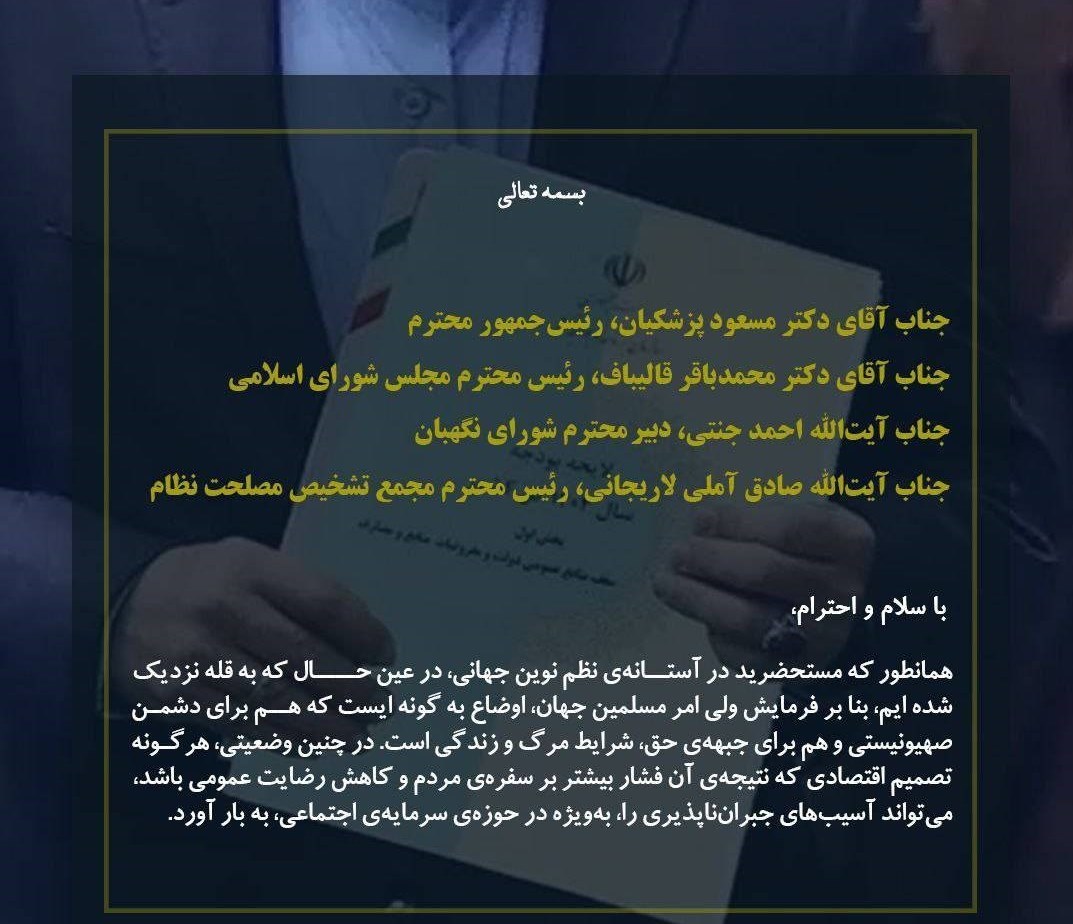 بسمه تعالی

جناب آقای دکتر مسعود پزشکیان، رئیس‌جمهور محترم
جناب آقای دکتر محمدباقر قالیباف، رئیس محترم مجلس شورای اسلامی
جناب آیت‌الله احمد جنتی، دبیر محترم شورای نگهبان
جناب آیت‌الله صادق آملی لاریجانی، رئیس محترم مجمع تشخیص مصلحت نظام

با سلام و احترام،

همانطور که مستحضرید در آستانه‌ی نظم نوین جهانی، در عین حال که به قله نزدیک شده ایم، بنا بر فرمایش ولی امر مسلمین جهان، اوضاع به گونه ایست که هم برای دشمن صهیونیستی و هم برای جبهه‌ی حق، شرایط مرگ و زندگی است. در چنین وضعیتی، هرگونه تصمیم اقتصادی که نتیجه‌ی آن فشار بیشتر بر سفره‌ی مردم و کاهش رضایت عمومی باشد، می‌تواند آسیب‌های جبران‌ناپذیری را، به‌ویژه در حوزه‌ی سرمایه‌ی اجتماعی، به بار آورد.